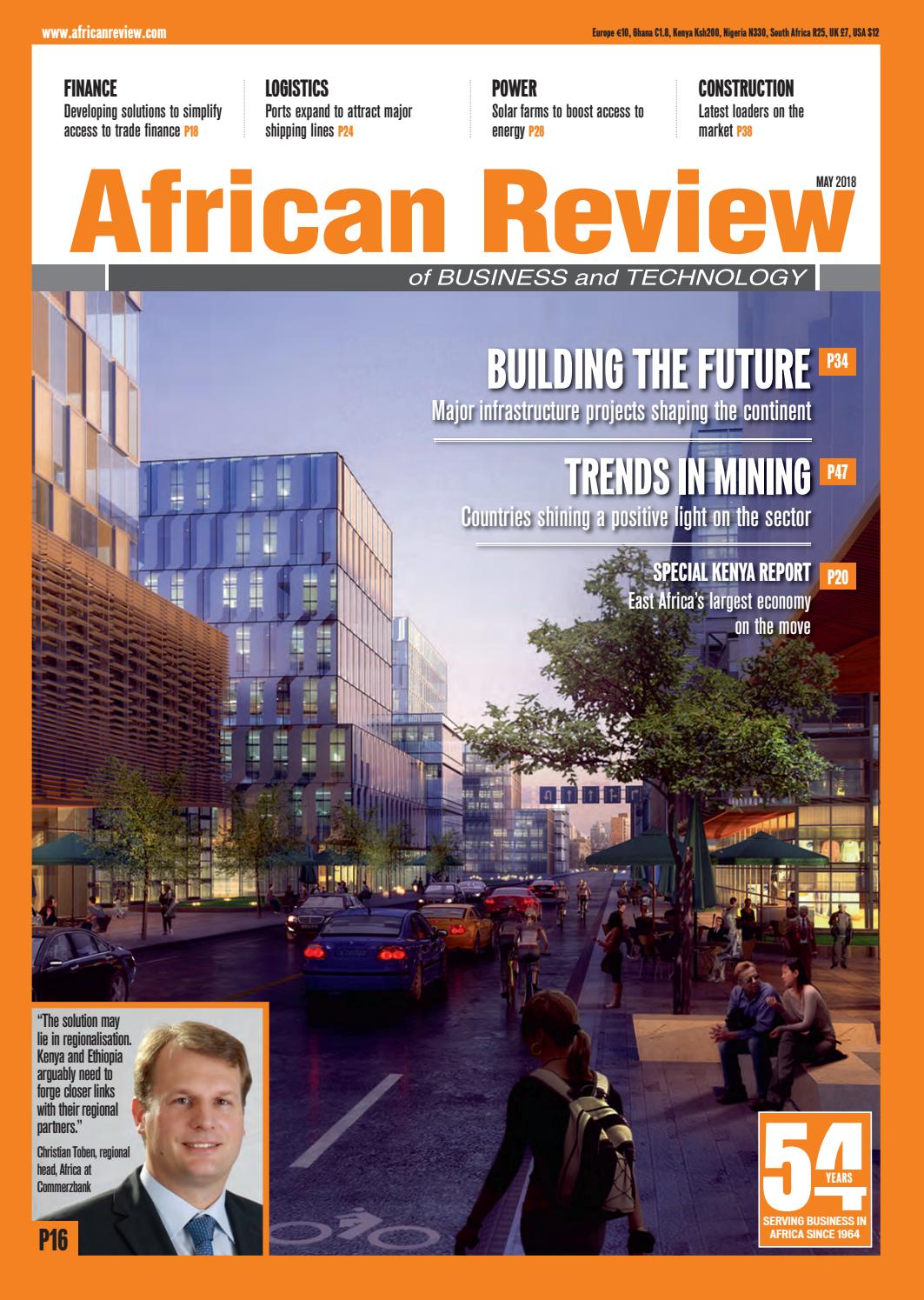 www.africanreview.com

Europe €10, Ghana C1.8, Kenya Ksh200, Nigeria N330, South Africa R25, UK £7, USA $12

FINANCE
Developing solutions to simplify access to trade finance P18

LOGISTICS
Ports expand to attract major shipping lines P24

POWER
Solar farms to boost access to energy P28

CONSTRUCTION
Latest loaders on the market P38

MAY 2018

African Review
of BUSINESS and TECHNOLOGY

BUILDING THE FUTURE P34
Major infrastructure projects shaping the continent

TRENDS IN MINING P47
Countries shining a positive light on the sector

SPECIAL KENYA REPORT P20
East Africa's largest economy on the move

"The solution may lie in regionalisation. Kenya and Ethiopia arguably need to forge closer links with their regional partners."

Christian Toben, regional head, Africa at Commerzbank

P16

54 YEARS
SERVING BUSINESS IN AFRICA SINCE 1964